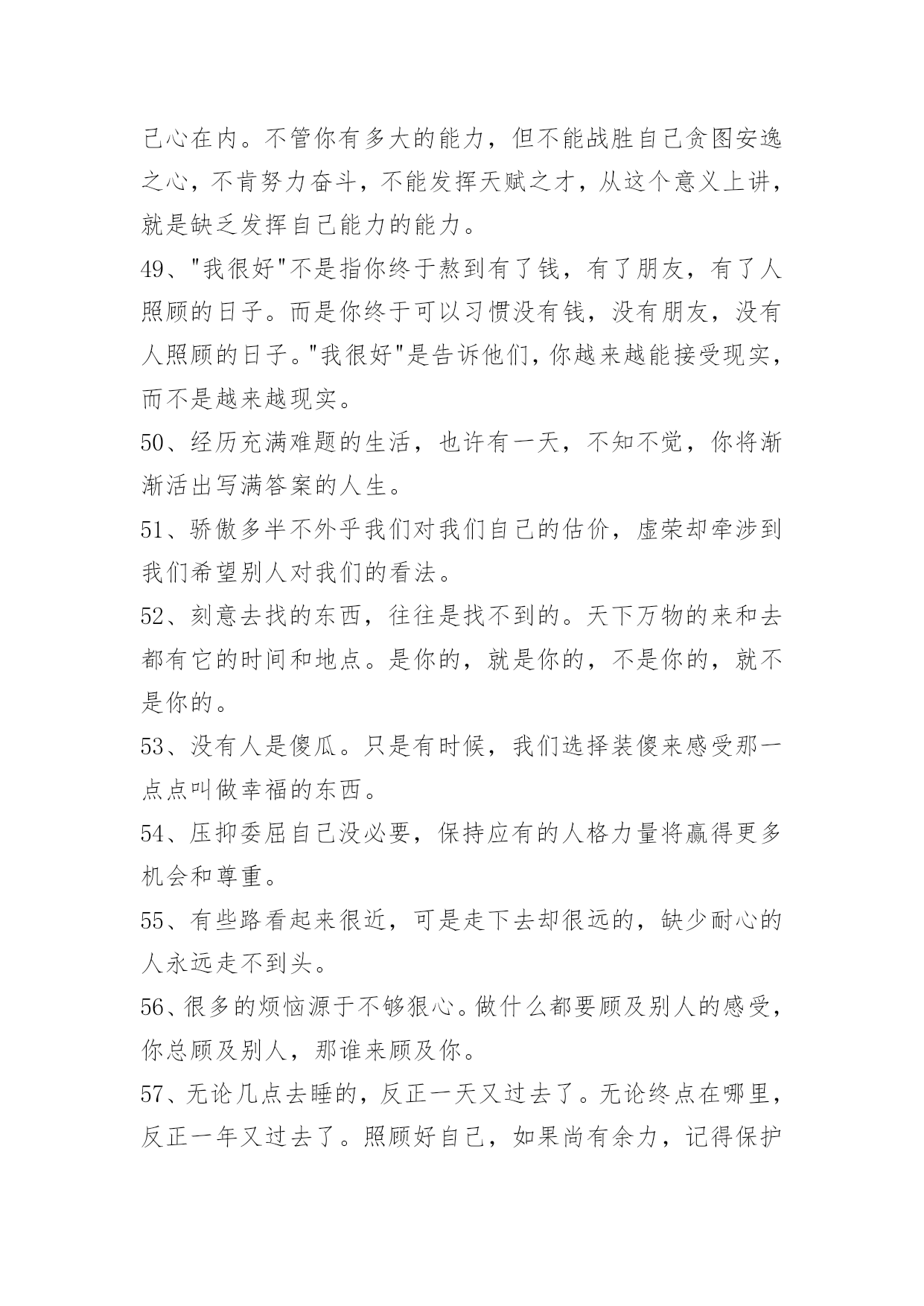 己心在内。不管你有多大的能力，但不能战胜自己贪图安逸之心，不肯努力奋斗，不能发挥天赋之才，从这个意义上讲，就是缺乏发挥自己能力的能力。

49、"我很好"不是指你终于熬到有了钱，有了朋友，有了人照顾的日子。而是你终于可以习惯没有钱，没有朋友，没有人照顾的日子。"我很好"是告诉他们，你越来越能接受现实，而不是越来越现实。

50、经历充满难题的生活，也许有一天，不知不觉，你将渐渐活出写满答案的人生。

51、骄傲多半不外乎我们对我们自己的估价，虚荣却牵涉到我们希望别人对我们的看法。

52、刻意去找的东西，往往是找不到的。天下万物的来和去都有它的时间和地点。是你的，就是你的，不是你的，就不是你的。

53、没有人是傻瓜。只是有时候，我们选择装傻来感受那一点点叫做幸福的东西。

54、压抑委屈自己没必要，保持应有的人格力量将赢得更多机会和尊重。

55、有些路看起来很近，可是走下去却很远的，缺少耐心的人永远走不到头。

56、很多的烦恼源于不够狠心。做什么都要顾及别人的感受，你总顾及别人，那谁来顾及你。

57、无论几点去睡的，反正一天又过去了。无论终点在哪里，反正一年又过去了。照顾好自己，如果尚有余力，记得保护